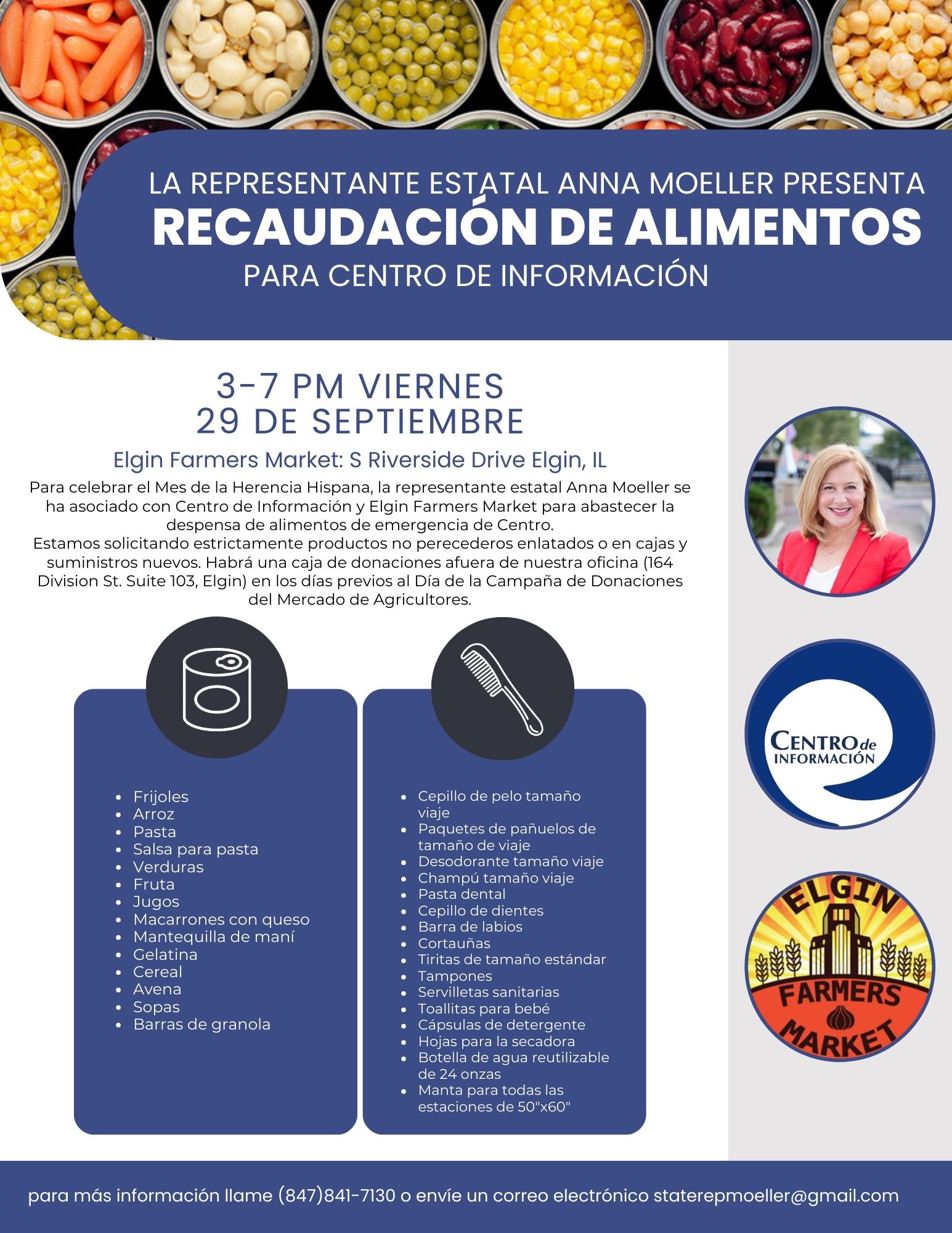 LA REPRESENTANTE ESTATAL ANNA MOELLER PRESENTA
RECAUDACIÓN DE ALIMENTOS
PARA CENTRO DE INFORMACIÓN

3-7 PM VIERNES
29 DE SEPTIEMBRE

Elgin Farmers Market: S Riverside Drive Elgin, IL

Para celebrar el Mes de la Herencia Hispana, la representante estatal Anna Moeller se ha asociado con Centro de Información y Elgin Farmers Market para abastecer la despensa de alimentos de emergencia de Centro.
Estamos solicitando estrictamente productos no perecederos enlatados o en cajas y suministros nuevos. Habrá una caja de donaciones afuera de nuestra oficina (164 Division St. Suite 103, Elgin) en los días previos al Día de la Campaña de Donaciones del Mercado de Agricultores.

- Frijoles
- Arroz
- Pasta
- Salsa para pasta
- Verduras
- Fruta
- Jugos
- Macarrones con queso
- Mantequilla de maní
- Gelatina
- Cereal
- Avena
- Sopas
- Barras de granola

- Cepillo de pelo tamaño viaje
- Paquetes de pañuelos de tamaño de viaje
- Desodorante tamaño viaje
- Champú tamaño viaje
- Pasta dental
- Cepillo de dientes
- Barra de labios
- Cortauñas
- Tiritas de tamaño estándar
- Tampones
- Servilletas sanitarias
- Toallitas para bebé
- Cápsulas de detergente
- Hojas para la secadora
- Botella de agua reutilizable de 24 onzas
- Manta para todas las estaciones de 50"x60"

CENTRO de INFORMACIÓN

ELGIN FARMERS MARKET

para más información llame (847)841-7130 o envíe un correo electrónico staterepmoeller@gmail.com